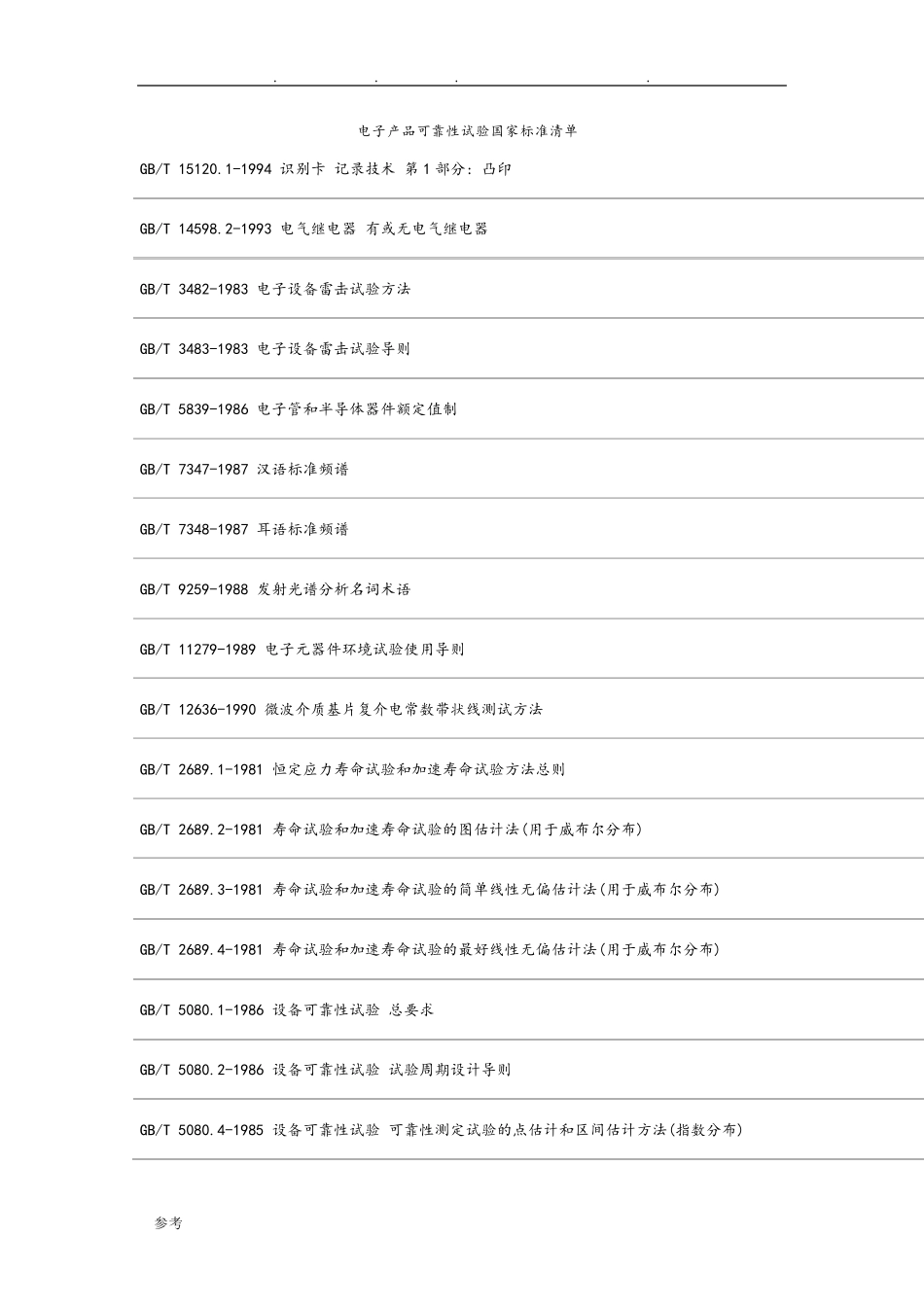 . . . .

电子产品可靠性试验国家标准清单

GB/T 15120.1-1994 识别卡 记录技术 第1部分：凸印

GB/T 14598.2-1993 电气继电器 有或无电气继电器

GB/T 3482-1983 电子设备雷击试验方法

GB/T 3483-1983 电子设备雷击试验导则

GB/T 5839-1986 电子管和半导体器件额定值制

GB/T 7347-1987 汉语标准频谱

GB/T 7348-1987 耳语标准频谱

GB/T 9259-1988 发射光谱分析名词术语

GB/T 11279-1989 电子元器件环境试验使用导则

GB/T 12636-1990 微波介质基片复介电常数带状线测试方法

GB/T 2689.1-1981 恒定应力寿命试验和加速寿命试验方法总则

GB/T 2689.2-1981 寿命试验和加速寿命试验的图估计法(用于威布尔分布)

GB/T 2689.3-1981 寿命试验和加速寿命试验的简单线性无偏估计法(用于威布尔分布)

GB/T 2689.4-1981 寿命试验和加速寿命试验的最好线性无偏估计法(用于威布尔分布)

GB/T 5080.1-1986 设备可靠性试验 总要求

GB/T 5080.2-1986 设备可靠性试验 试验周期设计导则

GB/T 5080.4-1985 设备可靠性试验 可靠性测定试验的点估计和区间估计方法(指数分布)

参考